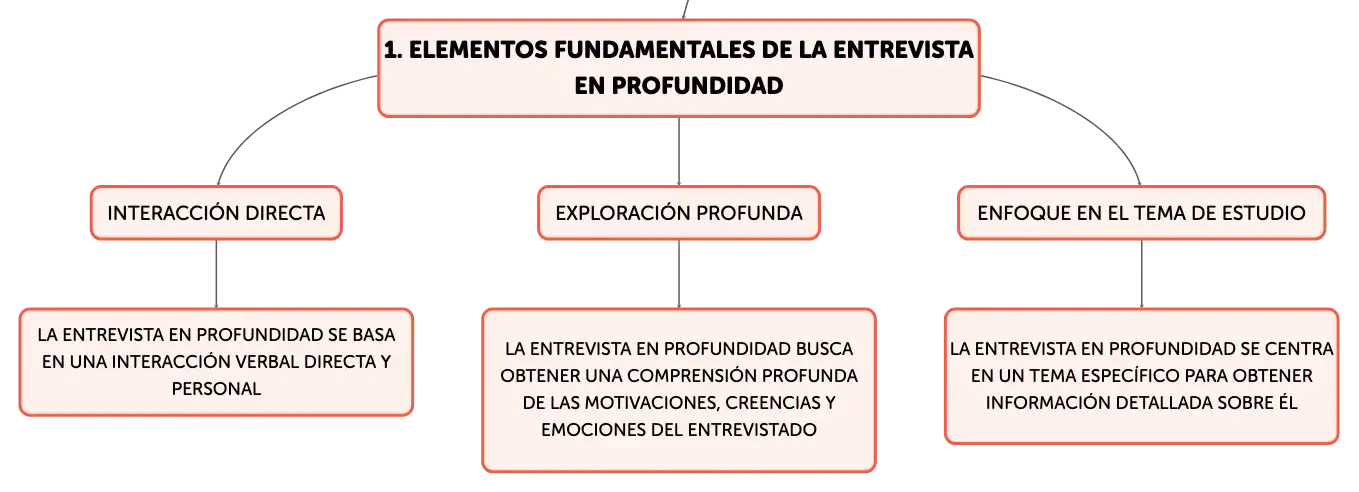 1. ELEMENTOS FUNDAMENTALES DE LA ENTREVISTA EN PROFUNDIDAD

INTERACCIÓN DIRECTA

LA ENTREVISTA EN PROFUNDIDAD SE BASA EN UNA INTERACCIÓN VERBAL DIRECTA Y PERSONAL

EXPLORACIÓN PROFUNDA

LA ENTREVISTA EN PROFUNDIDAD BUSCA OBTENER UNA COMPRENSIÓN PROFUNDA DE LAS MOTIVACIONES, CREENCIAS Y EMOCIONES DEL ENTREVISTADO

ENFOQUE EN EL TEMA DE ESTUDIO

LA ENTREVISTA EN PROFUNDIDAD SE CENTRA EN UN TEMA ESPECÍFICO PARA OBTENER INFORMACIÓN DETALLADA SOBRE ÉL